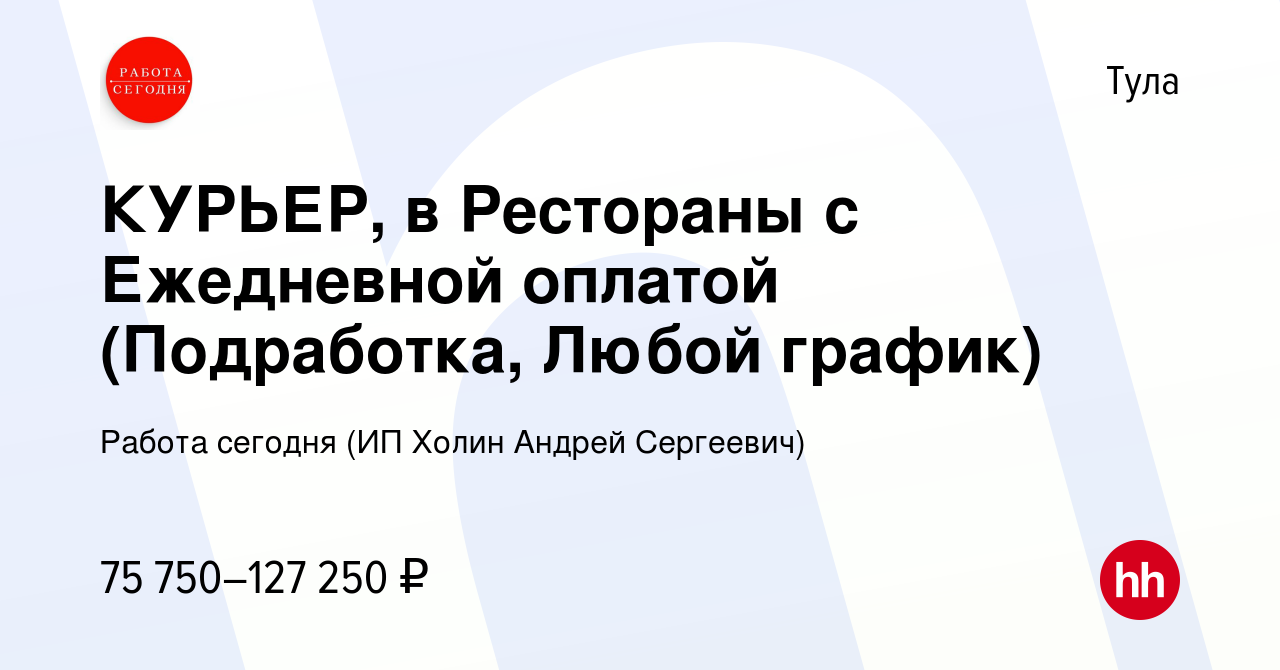 РАБОТА СЕГОДНЯ

Тула

КУРЬЕР, в Рестораны с Ежедневной оплатой (Подработка, Любой график)

Работа сегодня (ИП Холин Андрей Сергеевич)

75 750–127 250 ₽

hh